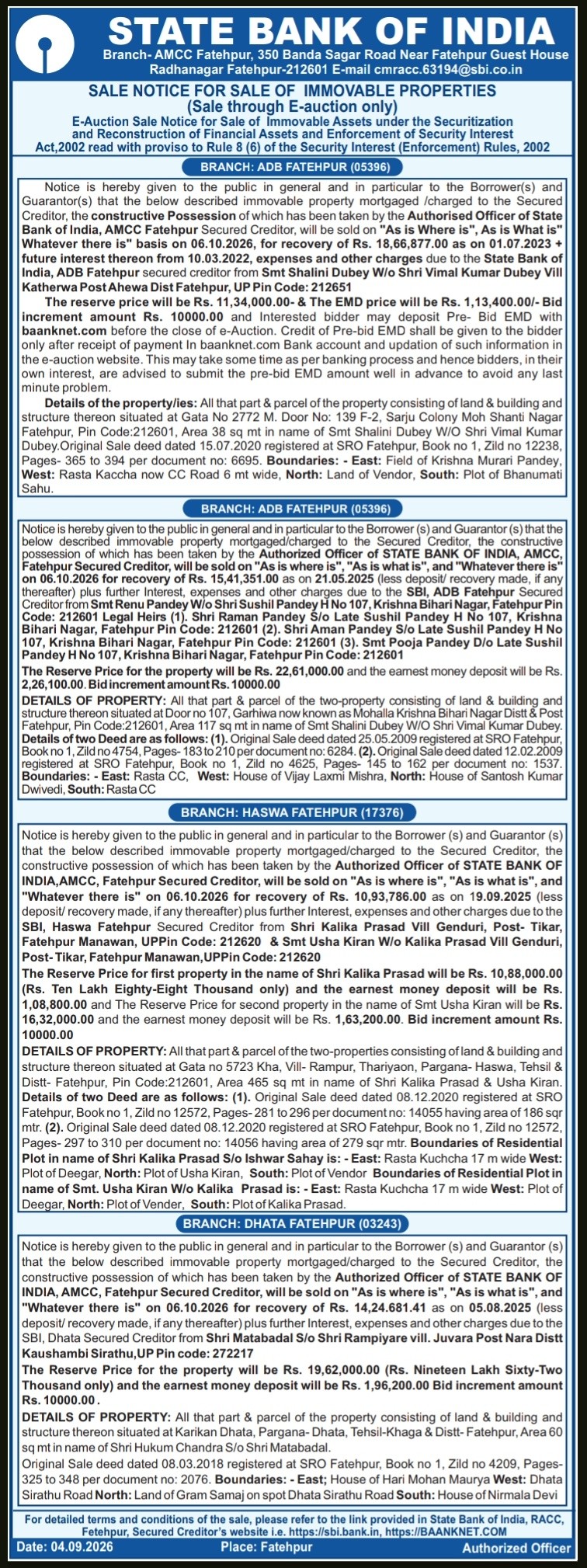 STATE BANK OF INDIA
Branch- AMCC Fatehpur, 350 Banda Sagar Road Near Fatehpur Guest House Radhanagar Fatehpur-212601 E-mail cmracc.63194@sbi.co.in

SALE NOTICE FOR SALE OF IMMOVABLE PROPERTIES
(Sale through E-auction only)
E-Auction Sale Notice for Sale of Immovable Assets under the Securitization and Reconstruction of Financial Assets and Enforcement of Security Interest Act,2002 read with proviso to Rule 8 (6) of the Security Interest (Enforcement) Rules, 2002

BRANCH: ADB FATEHPUR (05396)

Notice is hereby given to the public in general and in particular to the Borrower(s) and Guarantor(s) that the below described immovable property mortgaged /charged to the Secured Creditor, the constructive Possession of which has been taken by the Authorised Officer of State Bank of India, AMCC Fatehpur Secured Creditor, will be sold on "As is Where is", As is What is" Whatever there is" basis on 06.10.2026, for recovery of Rs. 18,66,877.00 as on 01.07.2023 + future interest thereon from 10.03.2022, expenses and other charges due to the State Bank of India, ADB Fatehpur secured creditor from Smt Shalini Dubey W/o Shri Vimal Kumar Dubey Vill Katherwa Post Ahewa Dist Fatehpur, UP Pin Code: 212651

The reserve price will be Rs. 11,34,000.00- & The EMD price will be Rs. 1,13,400.00/- Bid increment amount Rs. 10000.00 and Interested bidder may deposit Pre- Bid EMD with baanknet.com before the close of e-Auction. Credit of Pre-bid EMD shall be given to the bidder only after receipt of payment In baanknet.com Bank account and updation of such information in the e-auction website. This may take some time as per banking process and hence bidders, in their own interest, are advised to submit the pre-bid EMD amount well in advance to avoid any last minute problem.

Details of the property/ies: All that part & parcel of the property consisting of land & building and structure thereon situated at Gata No 2772 M. Door No: 139 F-2, Sarju Colony Moh Shanti Nagar Fatehpur, Pin Code:212601, Area 38 sq mt in name of Smt Shalini Dubey W/O Shri Vimal Kumar Dubey.Original Sale deed dated 15.07.2020 registered at SRO Fatehpur, Book no 1, Zild no 12238, Pages- 365 to 394 per document no: 6695. Boundaries: - East: Field of Krishna Murari Pandey, West: Rasta Kaccha now CC Road 6 mt wide, North: Land of Vendor, South: Plot of Bhanumati Sahu.

BRANCH: ADB FATEHPUR (05396)

Notice is hereby given to the public in general and in particular to the Borrower (s) and Guarantor (s) that the below described immovable property mortgaged/charged to the Secured Creditor, the constructive possession of which has been taken by the Authorized Officer of STATE BANK OF INDIA, AMCC, Fatehpur Secured Creditor, will be sold on "As is where is", "As is what is", and "Whatever there is" on 06.10.2026 for recovery of Rs. 15,41,351.00 as on 21.05.2025 (less deposit/ recovery made, if any thereafter) plus further Interest, expenses and other charges due to the SBI, ADB Fatehpur Secured Creditor from Smt Renu Pandey W/o Shri Sushil Pandey H No 107, Krishna Bihari Nagar, Fatehpur Pin Code: 212601 Legal Heirs (1). Shri Raman Pandey S/o Late Sushil Pandey H No 107, Krishna Bihari Nagar, Fatehpur Pin Code: 212601 (2). Shri Aman Pandey S/o Late Sushil Pandey H No 107, Krishna Bihari Nagar, Fatehpur Pin Code: 212601 (3). Smt Pooja Pandey D/o Late Sushil Pandey H No 107, Krishna Bihari Nagar, Fatehpur Pin Code: 212601

The Reserve Price for the property will be Rs. 22,61,000.00 and the earnest money deposit will be Rs. 2,26,100.00. Bid increment amount Rs. 10000.00

DETAILS OF PROPERTY: All that part & parcel of the two-property consisting of land & building and structure thereon situated at Door no 107, Garhiwa now known as Mohalla Krishna Bihari Nagar Distt & Post Fatehpur, Pin Code:212601, Area 117 sq mt in name of Smt Shalini Dubey W/O Shri Vimal Kumar Dubey. Details of two Deed are as follows: (1). Original Sale deed dated 25.05.2009 registered at SRO Fatehpur, Book no 1, Zild no 4754, Pages- 183 to 210 per document no: 6284. (2). Original Sale deed dated 12.02.2009 registered at SRO Fatehpur, Book no 1, Zild no 4625, Pages- 145 to 162 per document no: 1537. Boundaries: - East: Rasta CC, West: House of Vijay Laxmi Mishra, North: House of Santosh Kumar Dwivedi, South: Rasta CC

BRANCH: HASWA FATEHPUR (17376)

Notice is hereby given to the public in general and in particular to the Borrower (s) and Guarantor (s) that the below described immovable property mortgaged/charged to the Secured Creditor, the constructive possession of which has been taken by the Authorized Officer of STATE BANK OF INDIA,AMCC, Fatehpur Secured Creditor, will be sold on "As is where is", "As is what is", and "Whatever there is" on 06.10.2026 for recovery of Rs. 10,93,786.00 as on 19.09.2025 (less deposit/ recovery made, if any thereafter) plus further Interest, expenses and other charges due to the SBI, Haswa Fatehpur Secured Creditor from Shri Kalika Prasad Vill Genduri, Post- Tikar, Fatehpur Manawan, UPPin Code: 212620 & Smt Usha Kiran W/o Kalika Prasad Vill Genduri, Post- Tikar, Fatehpur Manawan,UPPin Code: 212620

The Reserve Price for first property in the name of Shri Kalika Prasad will be Rs. 10,88,000.00 (Rs. Ten Lakh Eighty-Eight Thousand only) and the earnest money deposit will be Rs. 1,08,800.00 and The Reserve Price for second property in the name of Smt Usha Kiran will be Rs. 16,32,000.00 and the earnest money deposit will be Rs. 1,63,200.00. Bid increment amount Rs. 10000.00

DETAILS OF PROPERTY: All that part & parcel of the two-properties consisting of land & building and structure thereon situated at Gata no 5723 Kha, Vill- Rampur, Thariyaon, Pargana- Haswa, Tehsil & Distt- Fatehpur, Pin Code:212601, Area 465 sq mt in name of Shri Kalika Prasad & Usha Kiran. Details of two Deed are as follows: (1). Original Sale deed dated 08.12.2020 registered at SRO Fatehpur, Book no 1, Zild no 12572, Pages- 281 to 296 per document no: 14055 having area of 186 sqr mtr. (2). Original Sale deed dated 08.12.2020 registered at SRO Fatehpur, Book no 1, Zild no 12572, Pages- 297 to 310 per document no: 14056 having area of 279 sqr mtr. Boundaries of Residential Plot in name of Shri Kalika Prasad S/o Ishwar Sahay is: - East: Rasta Kuchcha 17 m wide West: Plot of Deegar, North: Plot of Usha Kiran, South: Plot of Vendor Boundaries of Residential Plot in name of Smt. Usha Kiran W/o Kalika Prasad is: - East: Rasta Kuchcha 17 m wide West: Plot of Deegar, North: Plot of Vender, South: Plot of Kalika Prasad.

BRANCH: DHATA FATEHPUR (03243)

Notice is hereby given to the public in general and in particular to the Borrower (s) and Guarantor (s) that the below described immovable property mortgaged/charged to the Secured Creditor, the constructive possession of which has been taken by the Authorized Officer of STATE BANK OF INDIA, AMCC, Fatehpur Secured Creditor, will be sold on "As is where is", "As is what is", and "Whatever there is" on 06.10.2026 for recovery of Rs. 14,24.681.41 as on 05.08.2025 (less deposit/ recovery made, if any thereafter) plus further Interest, expenses and other charges due to the SBI, Dhata Secured Creditor from Shri Matabadal S/o Shri Rampiyare vill. Juvara Post Nara Distt Kaushambi Sirathu,UP Pin code: 272217

The Reserve Price for the property will be Rs. 19,62,000.00 (Rs. Nineteen Lakh Sixty-Two Thousand only) and the earnest money deposit will be Rs. 1,96,200.00 Bid increment amount Rs. 10000.00.

DETAILS OF PROPERTY: All that part & parcel of the property consisting of land & building and structure thereon situated at Karikan Dhata, Pargana- Dhata, Tehsil-Khaga & Distt- Fatehpur, Area 60 sq mt in name of Shri Hukum Chandra S/o Shri Matabadal.

Original Sale deed dated 08.03.2018 registered at SRO Fatehpur, Book no 1, Zild no 4209, Pages- 325 to 348 per document no: 2076. Boundaries: - East; House of Hari Mohan Maurya West: Dhata Sirathu Road North: Land of Gram Samaj on spot Dhata Sirathu Road South: House of Nirmala Devi

For detailed terms and conditions of the sale, please refer to the link provided in State Bank of India, RACC, Fetehpur, Secured Creditor's website i.e. https://sbi.bank.in, https://BAANKNET.COM

Date: 04.09.2026 Place: Fatehpur Authorized Officer